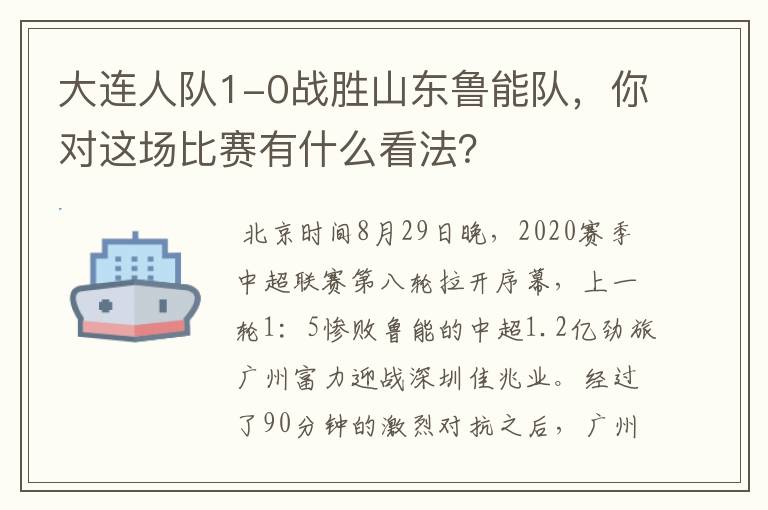 大连人队1-0战胜山东鲁能队，你对这场比赛有什么看法？

北京时间8月29日晚，2020赛季中超联赛第八轮拉开序幕，上一轮1：5惨败鲁能的中超1.2亿劲旅广州富力迎战深圳佳兆业。经过了90分钟的激烈对抗之后，广州